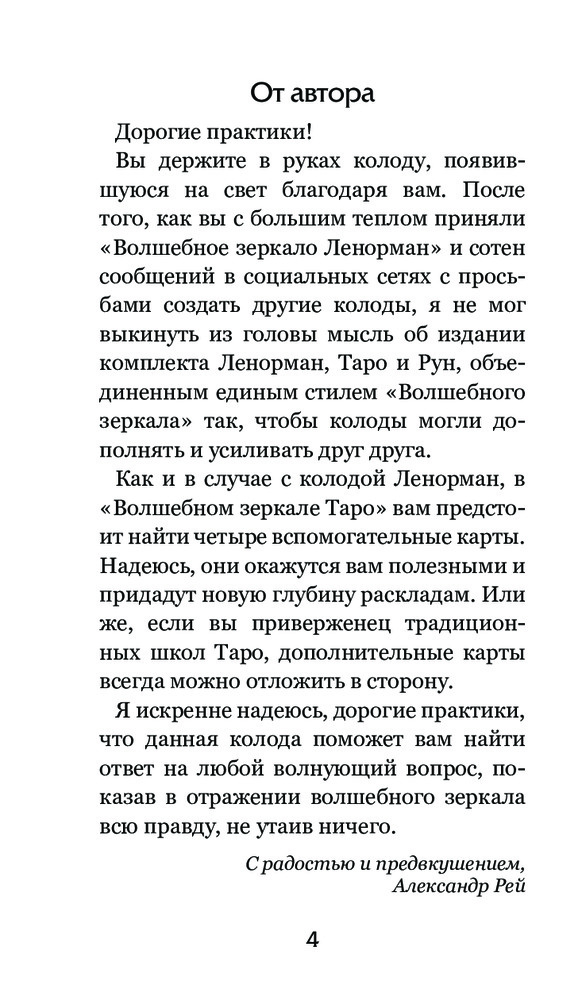 От автора

Дорогие практики!

Вы держите в руках колоду, появившуюся на свет благодаря вам. После того, как вы с большим теплом приняли «Волшебное зеркало Ленорман» и сотен сообщений в социальных сетях с просьбами создать другие колоды, я не мог выкинуть из головы мысль об издании комплекта Ленорман, Таро и Рун, объединенным единым стилем «Волшебного зеркала» так, чтобы колоды могли дополнять и усиливать друг друга.

Как и в случае с колодой Ленорман, в «Волшебном зеркале Таро» вам предстоит найти четыре вспомогательные карты. Надеюсь, они окажутся вам полезными и придадут новую глубину раскладам. Или же, если вы приверженец традиционных школ Таро, дополнительные карты всегда можно отложить в сторону.

Я искренне надеюсь, дорогие практики, что данная колода поможет вам найти ответ на любой волнующий вопрос, показав в отражении волшебного зеркала всю правду, не утаив ничего.

С радостью и предвкушением,
Александр Рей

4